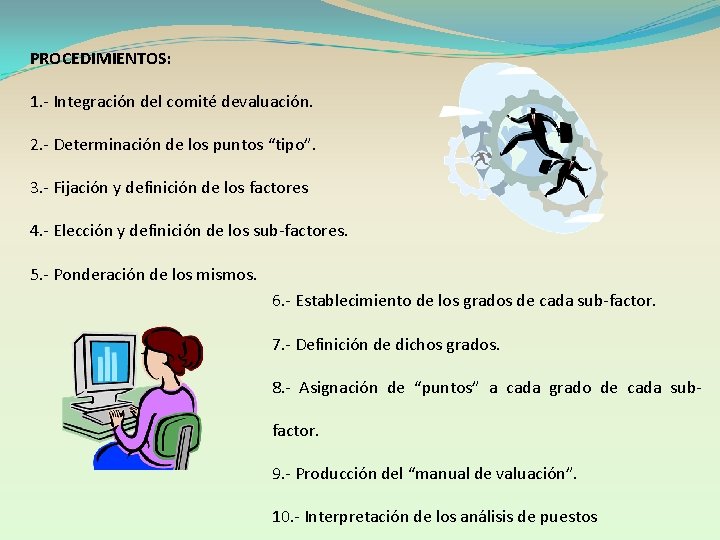 PROCEDIMIENTOS:

1.- Integración del comité devaluación.

2.- Determinación de los puntos “tipo”.

3.- Fijación y definición de los factores

4.- Elección y definición de los sub-factores.

5.- Ponderación de los mismos.

6.- Establecimiento de los grados de cada sub-factor.

7.- Definición de dichos grados.

8.- Asignación de “puntos” a cada grado de cada sub-factor.

9.- Producción del “manual de valuación”.

10.- Interpretación de los análisis de puestos